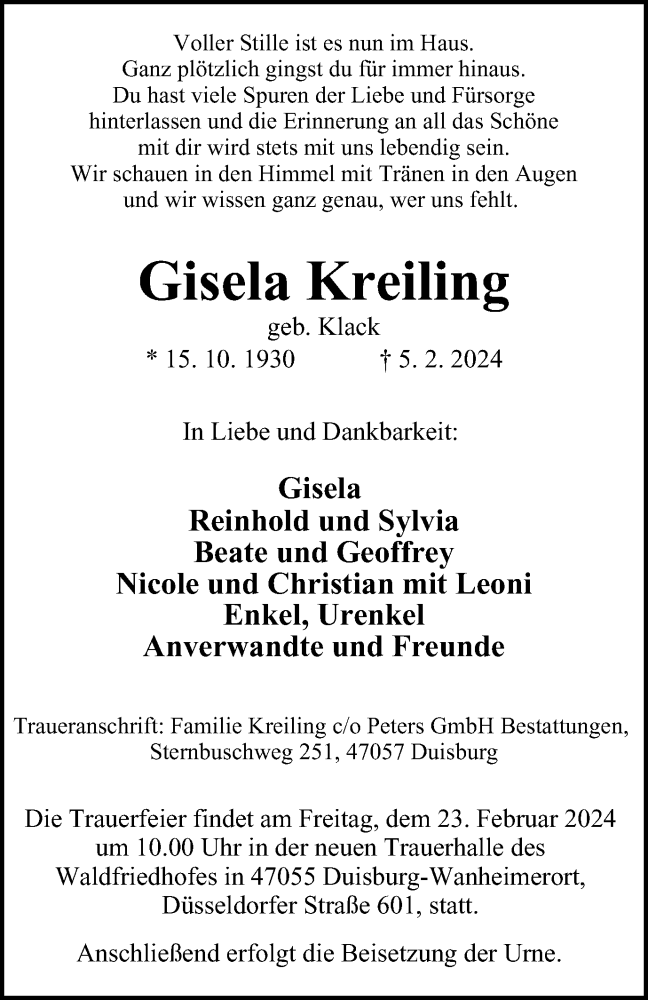 Voller Stille ist es nun im Haus.
Ganz plötzlich gingst du für immer hinaus.
Du hast viele Spuren der Liebe und Fürsorge
hinterlassen und die Erinnerung an all das Schöne
mit dir wird stets mit uns lebendig sein.
Wir schauen in den Himmel mit Tränen in den Augen
und wir wissen ganz genau, wer uns fehlt.

Gisela Kreiling

geb. Klack

* 15. 10. 1930 † 5. 2. 2024

In Liebe und Dankbarkeit:

Gisela
Reinhold und Sylvia
Beate und Geoffrey
Nicole und Christian mit Leoni
Enkel, Urenkel
Anverwandte und Freunde

Traueranschrift: Familie Kreiling c/o Peters GmbH Bestattungen, Sternbuschweg 251, 47057 Duisburg

Die Trauerfeier findet am Freitag, dem 23. Februar 2024 um 10.00 Uhr in der neuen Trauerhalle des Waldfriedhofes in 47055 Duisburg-Wanheimerort, Düsseldorfer Straße 601, statt.

Anschließend erfolgt die Beisetzung der Urne.